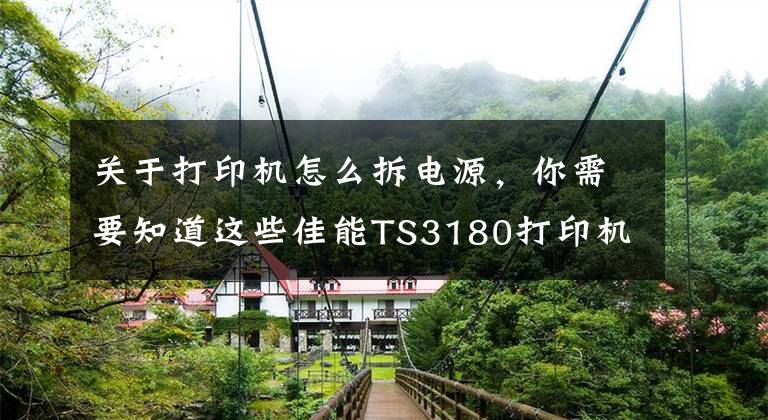 关于打印机怎么拆电源，你需要知道这些佳能TS3180打印机